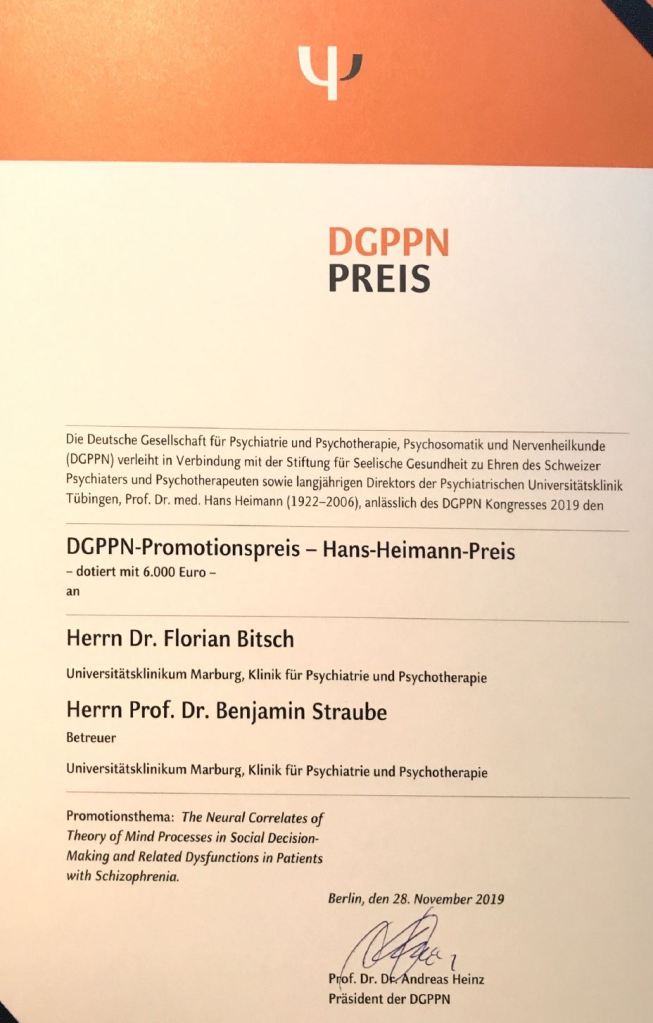 DGPPN
PREIS

Die Deutsche Gesellschaft für Psychiatrie und Psychotherapie, Psychosomatik und Nervenheilkunde (DGPPN) verleiht in Verbindung mit der Stiftung für Seelische Gesundheit zu Ehren des Schweizer Psychiaters und Psychotherapeuten sowie langjährigen Direktors der Psychiatrischen Universitätsklinik Tübingen, Prof. Dr. med. Hans Heimann (1922–2006), anlässlich des DGPPN Kongresses 2019 den

DGPPN-Promotionspreis – Hans-Heimann-Preis
– dotiert mit 6.000 Euro –
an

Herrn Dr. Florian Bitsch
Universitätsklinikum Marburg, Klinik für Psychiatrie und Psychotherapie

Herrn Prof. Dr. Benjamin Straube
Betreuer
Universitätsklinikum Marburg, Klinik für Psychiatrie und Psychotherapie

Promotionsthema: The Neural Correlates of Theory of Mind Processes in Social Decision-Making and Related Dysfunctions in Patients with Schizophrenia.

Berlin, den 28. November 2019

Prof. Dr. Dr. Andreas Heinz
Präsident der DGPPN